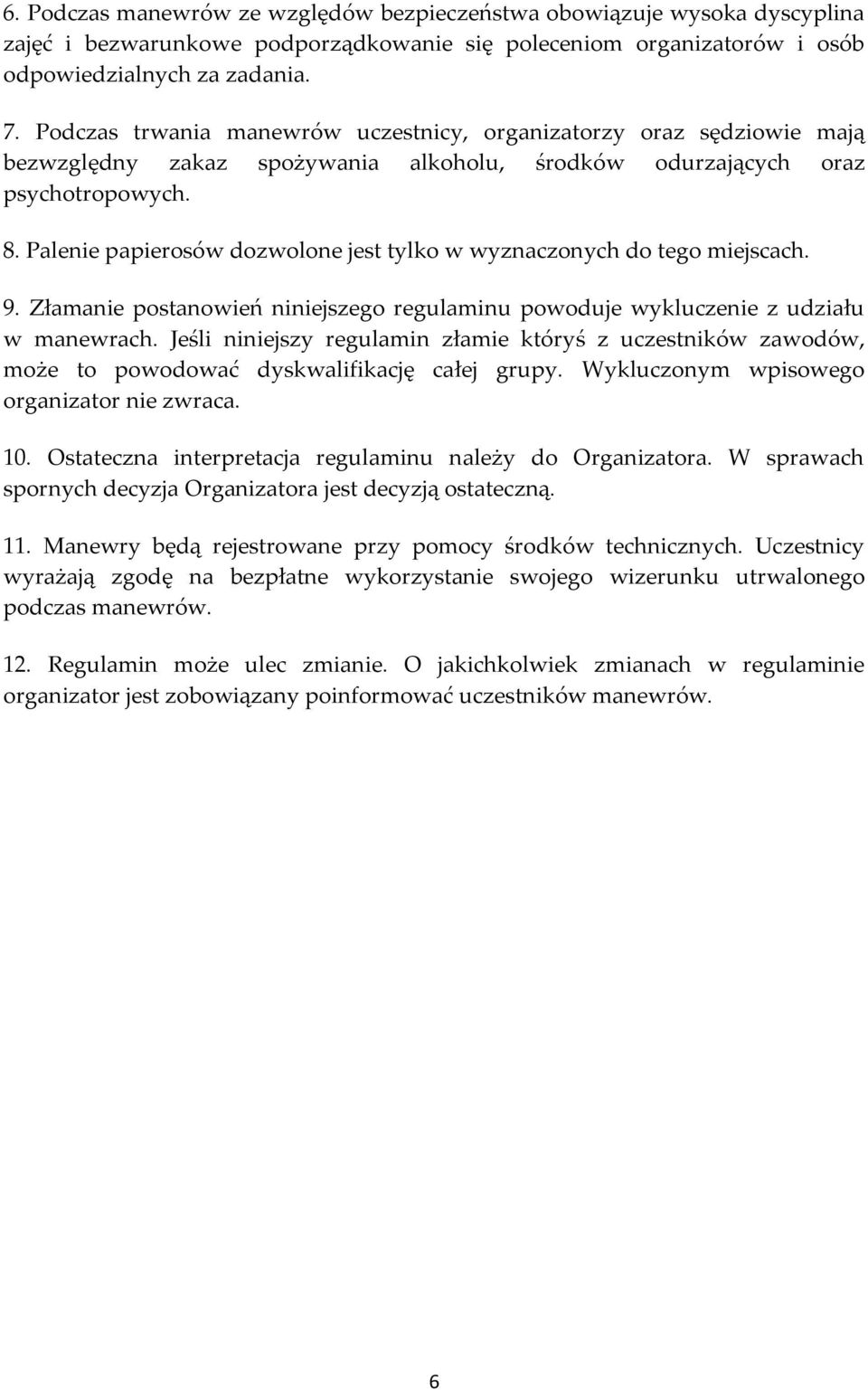 6. Podczas manewrów ze względów bezpieczeństwa obowiązuje wysoka dyscyplina zajęć i bezwarunkowe podporządkowanie się poleceniom organizatorów i osób odpowiedzialnych za zadania.

7. Podczas trwania manewrów uczestnicy, organizatorzy oraz sędziowie mają bezwzględny zakaz spożywania alkoholu, środków odurzających oraz psychotropowych.

8. Palenie papierosów dozwolone jest tylko w wyznaczonych do tego miejscach.

9. Złamanie postanowień niniejszego regulaminu powoduje wykluczenie z udziału w manewrach. Jeśli niniejszy regulamin złamie któryś z uczestników zawodów, może to powodować dyskwalifikację całej grupy. Wykluczonym wpisowego organizator nie zwraca.

10. Ostateczna interpretacja regulaminu należy do Organizatora. W sprawach spornych decyzja Organizatora jest decyzją ostateczną.

11. Manewry będą rejestrowane przy pomocy środków technicznych. Uczestnicy wyrażają zgodę na bezpłatne wykorzystanie swojego wizerunku utrwalonego podczas manewrów.

12. Regulamin może ulec zmianie. O jakichkolwiek zmianach w regulaminie organizator jest zobowiązany poinformować uczestników manewrów.

6